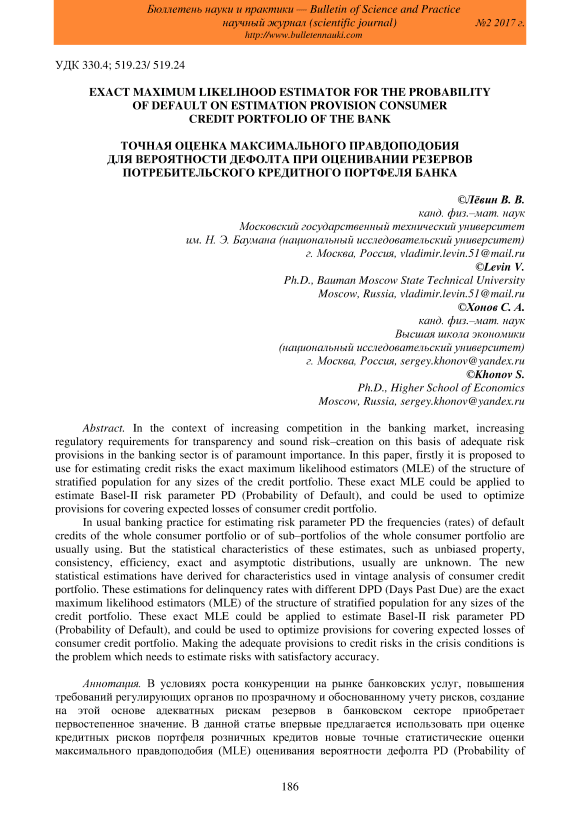 Бюллетень науки и практики — Bulletin of Science and Practice
научный журнал (scientific journal) №2 2017 г.
http://www.bulletennauki.com

УДК 330.4; 519.23/ 519.24

EXACT MAXIMUM LIKELIHOOD ESTIMATOR FOR THE PROBABILITY OF DEFAULT ON ESTIMATION PROVISION CONSUMER CREDIT PORTFOLIO OF THE BANK

ТОЧНАЯ ОЦЕНКА МАКСИМАЛЬНОГО ПРАВДОПОДОБИЯ ДЛЯ ВЕРОЯТНОСТИ ДЕФОЛТА ПРИ ОЦЕНИВАНИИ РЕЗЕРВОВ ПОТРЕБИТЕЛЬСКОГО КРЕДИТНОГО ПОРТФЕЛЯ БАНКА

©Лёвин В. В.
канд. физ.–мат. наук
Московский государственный технический университет
им. Н. Э. Баумана (национальный исследовательский университет)
г. Москва, Россия, vladimir.levin.51@mail.ru
©Levin V.
Ph.D., Bauman Moscow State Technical University
Moscow, Russia, vladimir.levin.51@mail.ru
©Хонов С. А.
канд. физ.–мат. наук
Высшая школа экономики
(национальный исследовательский университет)
г. Москва, Россия, sergey.khonov@yandex.ru
©Khonov S.
Ph.D., Higher School of Economics
Moscow, Russia, sergey.khonov@yandex.ru

Abstract. In the context of increasing competition in the banking market, increasing regulatory requirements for transparency and sound risk–creation on this basis of adequate risk provisions in the banking sector is of paramount importance. In this paper, firstly it is proposed to use for estimating credit risks the exact maximum likelihood estimators (MLE) of the structure of stratified population for any sizes of the credit portfolio. These exact MLE could be applied to estimate Basel-II risk parameter PD (Probability of Default), and could be used to optimize provisions for covering expected losses of consumer credit portfolio.

In usual banking practice for estimating risk parameter PD the frequencies (rates) of default credits of the whole consumer portfolio or of sub–portfolios of the whole consumer portfolio are usually using. But the statistical characteristics of these estimates, such as unbiased property, consistency, efficiency, exact and asymptotic distributions, usually are unknown. The new statistical estimations have derived for characteristics used in vintage analysis of consumer credit portfolio. These estimations for delinquency rates with different DPD (Days Past Due) are the exact maximum likelihood estimators (MLE) of the structure of stratified population for any sizes of the credit portfolio. These exact MLE could be applied to estimate Basel-II risk parameter PD (Probability of Default), and could be used to optimize provisions for covering expected losses of consumer credit portfolio. Making the adequate provisions to credit risks in the crisis conditions is the problem which needs to estimate risks with satisfactory accuracy.

Аннотация. В условиях роста конкуренции на рынке банковских услуг, повышения требований регулирующих органов по прозрачному и обоснованному учету рисков, создание на этой основе адекватных рискам резервов в банковском секторе приобретает первостепенное значение. В данной статье впервые предлагается использовать при оценке кредитных рисков портфеля розничных кредитов новые точные статистические оценки максимального правдоподобия (MLE) оценивания вероятности дефолта PD (Probability of

186